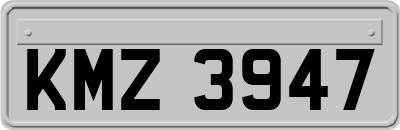 KMZ 3947